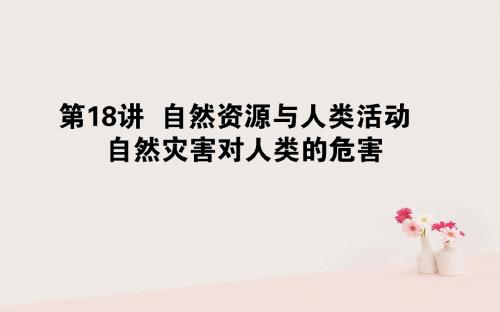 第18讲　自然资源与人类活动
自然灾害对人类的危害